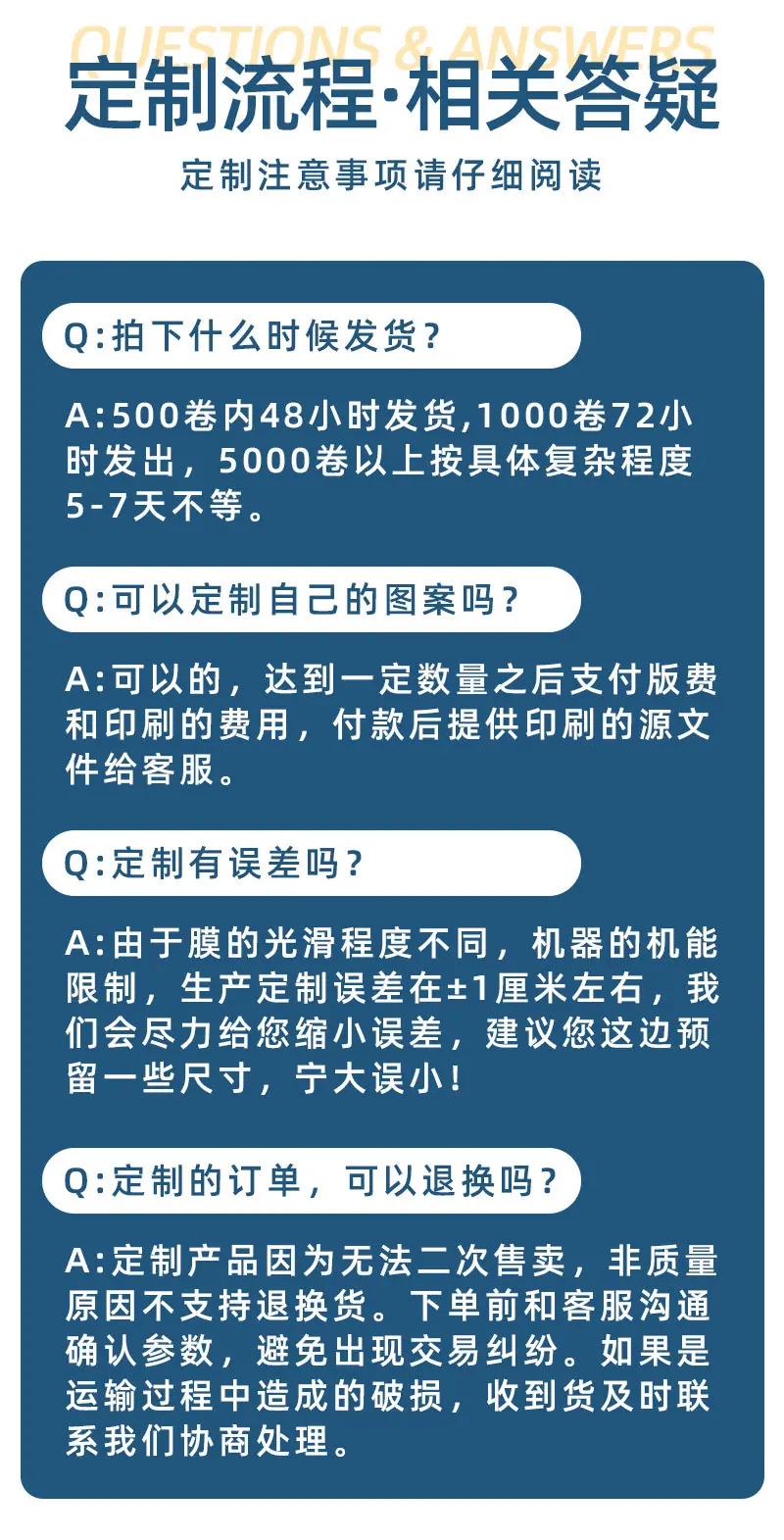 QUESTIONS & ANSWERS
定制流程·相关答疑
定制注意事项请仔细阅读

Q:拍下什么时候发货?

A:500卷内48小时发货,1000卷72小时发出，5000卷以上按具体复杂程度5-7天不等。

Q:可以定制自己的图案吗?

A:可以的，达到一定数量之后支付版费和印刷的费用，付款后提供印刷的源文件给客服。

Q:定制有误差吗?

A:由于膜的光滑程度不同，机器的机能限制，生产定制误差在±1厘米左右，我们会尽力给您缩小误差，建议您这边预留一些尺寸，宁大误小!

Q:定制的订单，可以退换吗?

A:定制产品因为无法二次售卖，非质量原因不支持退换货。下单前和客服沟通确认参数，避免出现交易纠纷。如果是运输过程中造成的破损，收到货及时联系我们协商处理。